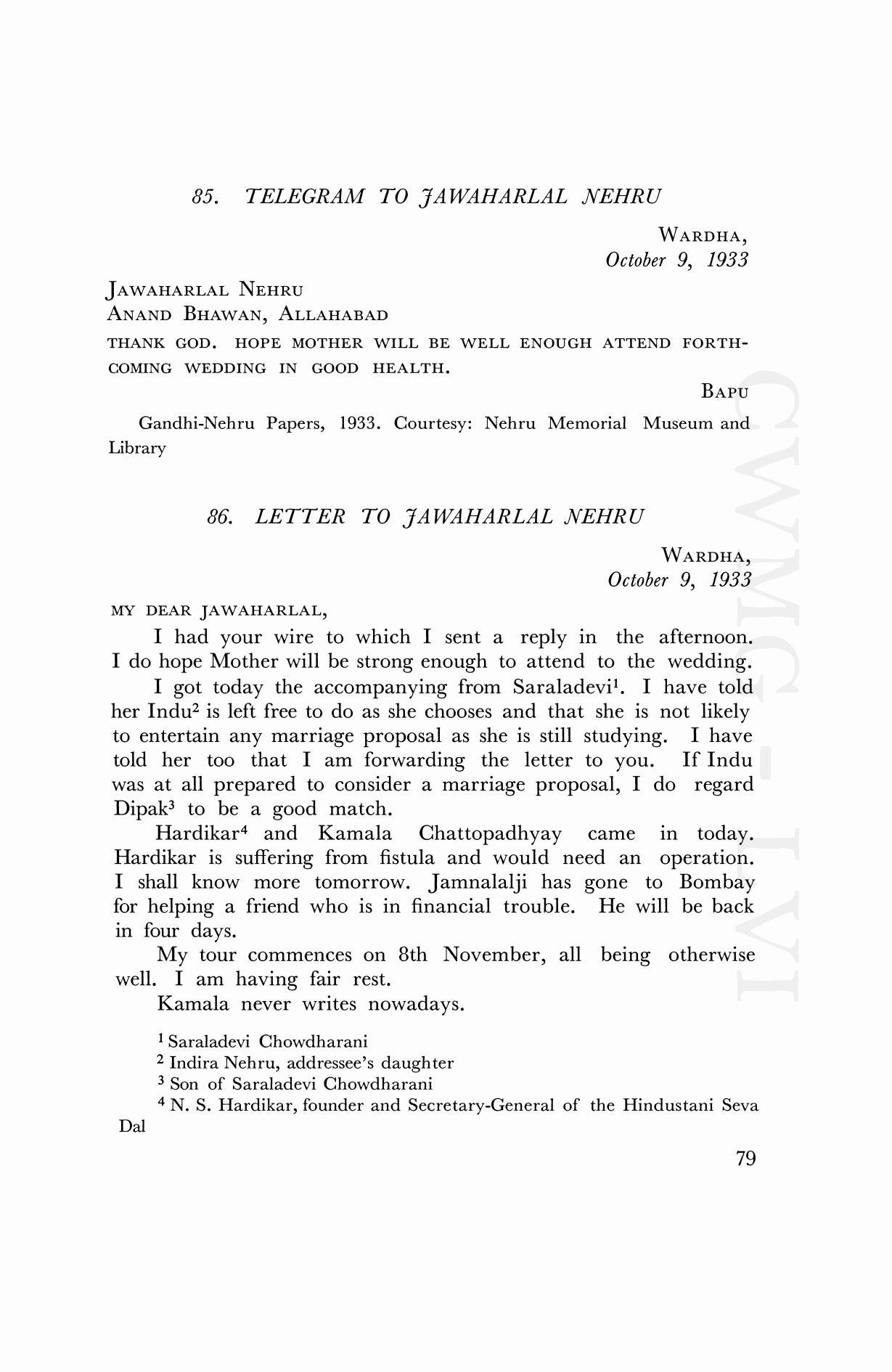 85. TELEGRAM TO JAWAHARLAL NEHRU

WARDHA,
October 9, 1933

JAWAHARLAL NEHRU
ANAND BHAWAN, ALLAHABAD
THANK GOD. HOPE MOTHER WILL BE WELL ENOUGH ATTEND FORTHCOMING WEDDING IN GOOD HEALTH.

BAPU

Gandhi-Nehru Papers, 1933. Courtesy: Nehru Memorial Museum and Library

86. LETTER TO JAWAHARLAL NEHRU

WARDHA,
October 9, 1933

MY DEAR JAWAHARLAL,

I had your wire to which I sent a reply in the afternoon. I do hope Mother will be strong enough to attend to the wedding.

I got today the accompanying from Saraladevi$^1$. I have told her Indu$^2$ is left free to do as she chooses and that she is not likely to entertain any marriage proposal as she is still studying. I have told her too that I am forwarding the letter to you. If Indu was at all prepared to consider a marriage proposal, I do regard Dipak$^3$ to be a good match.

Hardikar$^4$ and Kamala Chattopadhyay came in today. Hardikar is suffering from fistula and would need an operation. I shall know more tomorrow. Jamnalalji has gone to Bombay for helping a friend who is in financial trouble. He will be back in four days.

My tour commences on 8th November, all being otherwise well. I am having fair rest.

Kamala never writes nowadays.

$^1$ Saraladevi Chowdharani
$^2$ Indira Nehru, addressee's daughter
$^3$ Son of Saraladevi Chowdharani
$^4$ N. S. Hardikar, founder and Secretary-General of the Hindustani Seva Dal

79

CWMG-LVI